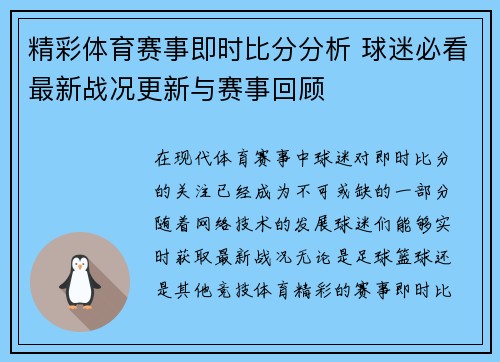 精彩体育赛事即时比分分析 球迷必看最新战况更新与赛事回顾

在现代体育赛事中球迷对即时比分的关注已经成为不可或缺的一部分随着网络技术的发展球迷们能够实时获取最新战况无论是足球篮球还是其他竞技体育精彩的赛事即时比